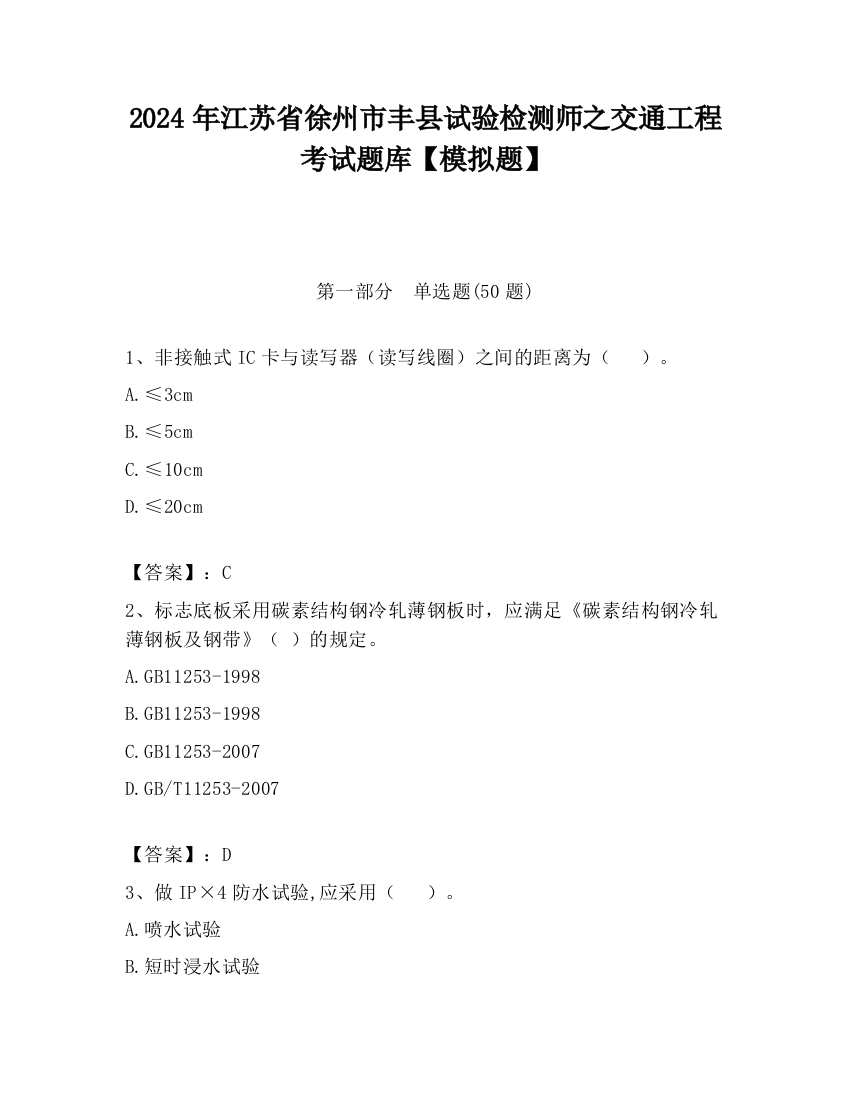 2024 年江苏省徐州市丰县试验检测师之交通工程考试题库【模拟题】

第一部分　单选题(50 题)

1、非接触式 IC 卡与读写器（读写线圈）之间的距离为（　　）。

A.≤3cm

B.≤5cm

C.≤10cm

D.≤20cm

【答案】：C

2、标志底板采用碳素结构钢冷轧薄钢板时，应满足《碳素结构钢冷轧薄钢板及钢带》（ ）的规定。

A.GB11253-1998

B.GB11253-1998

C.GB11253-2007

D.GB/T11253-2007

【答案】：D

3、做 IP×4 防水试验,应采用（　　）。

A.喷水试验

B.短时浸水试验